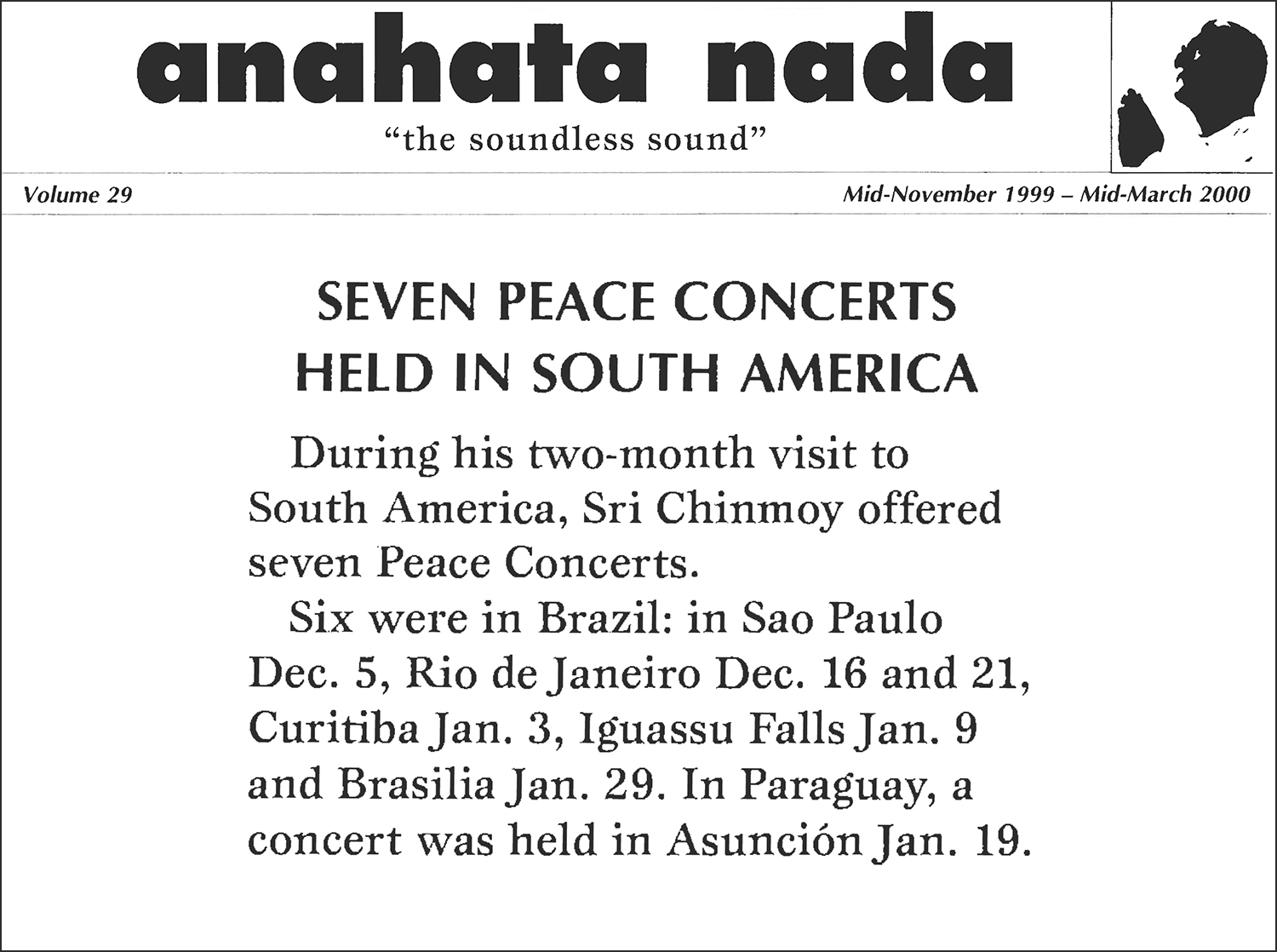 anahata nada

"the soundless sound"

Volume 29

Mid-November 1999 – Mid-March 2000

SEVEN PEACE CONCERTS HELD IN SOUTH AMERICA

During his two-month visit to South America, Sri Chinmoy offered seven Peace Concerts.

Six were in Brazil: in Sao Paulo Dec. 5, Rio de Janeiro Dec. 16 and 21, Curitiba Jan. 3, Iguassu Falls Jan. 9 and Brasilia Jan. 29. In Paraguay, a concert was held in Asunción Jan. 19.